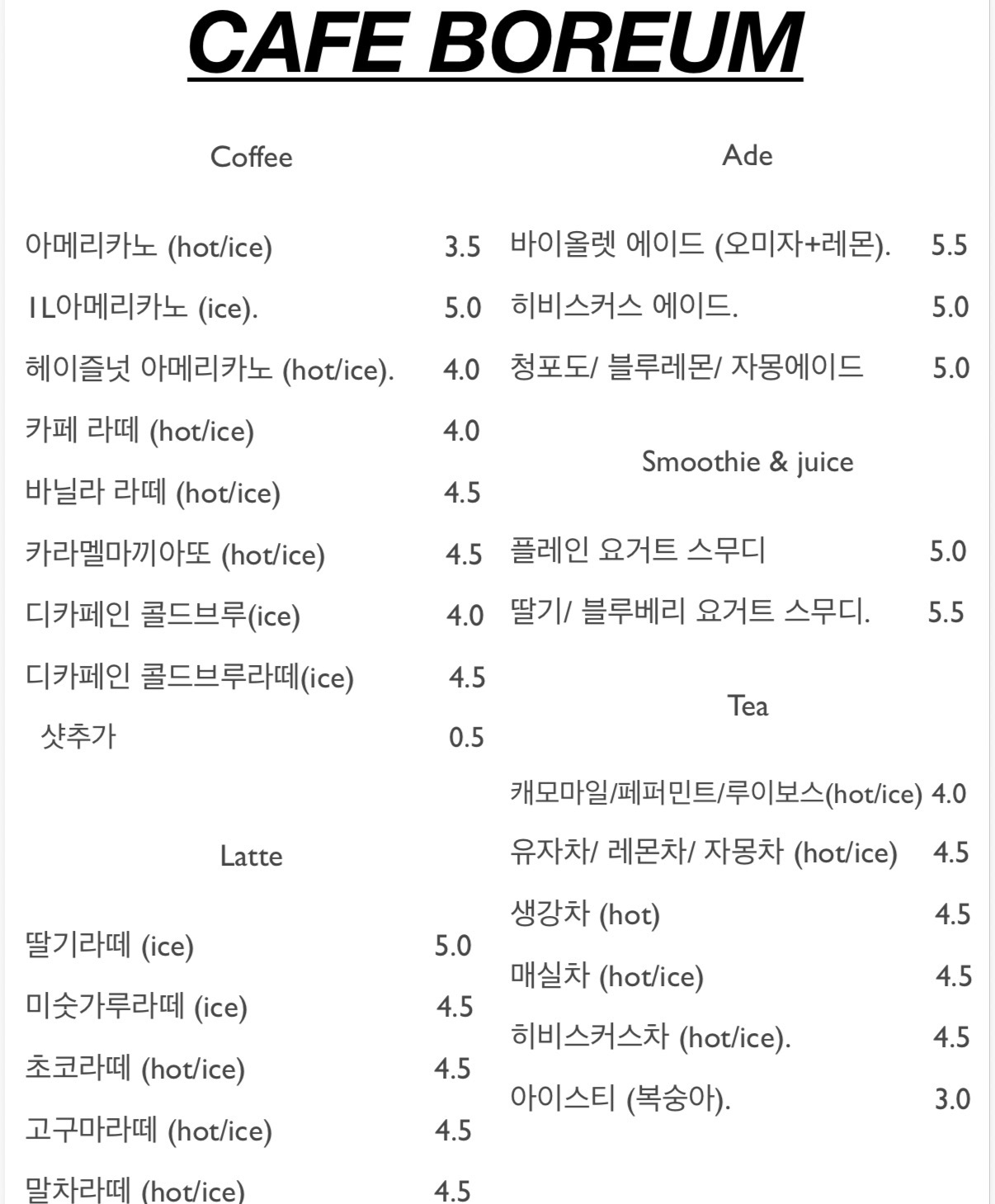 CAFE BOREUM

Coffee

아메리카노 (hot/ice) 3.5

1L아메리카노 (ice). 5.0

헤이즐넛 아메리카노 (hot/ice). 4.0

카페 라떼 (hot/ice) 4.0

바닐라 라떼 (hot/ice) 4.5

카라멜마끼아또 (hot/ice) 4.5

디카페인 콜드브루(ice) 4.0

디카페인 콜드브루라떼(ice) 4.5

샷추가 0.5

Latte

딸기라떼 (ice) 5.0

미숫가루라떼 (ice) 4.5

초코라떼 (hot/ice) 4.5

고구마라떼 (hot/ice) 4.5

말차라떼 (hot/ice) 4.5

Ade

바이올렛 에이드 (오미자+레몬). 5.5

히비스커스 에이드. 5.0

청포도/ 블루레몬/ 자몽에이드 5.0

Smoothie & juice

플레인 요거트 스무디 5.0

딸기/ 블루베리 요거트 스무디. 5.5

Tea

캐모마일/페퍼민트/루이보스(hot/ice) 4.0

유자차/ 레몬차/ 자몽차 (hot/ice) 4.5

생강차 (hot) 4.5

매실차 (hot/ice) 4.5

히비스커스차 (hot/ice). 4.5

아이스티 (복숭아). 3.0